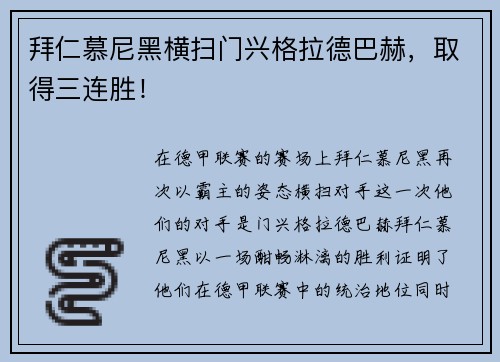 拜仁慕尼黑横扫门兴格拉德巴赫，取得三连胜！

在德甲联赛的赛场上拜仁慕尼黑再次以霸主的姿态横扫对手这一次他们的对手是门兴格拉德巴赫拜仁慕尼黑以一场酣畅淋漓的胜利证明了他们在德甲联赛中的统治地位同时